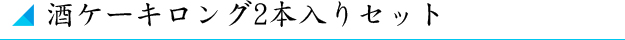 酒ケーキロング2本入りセット